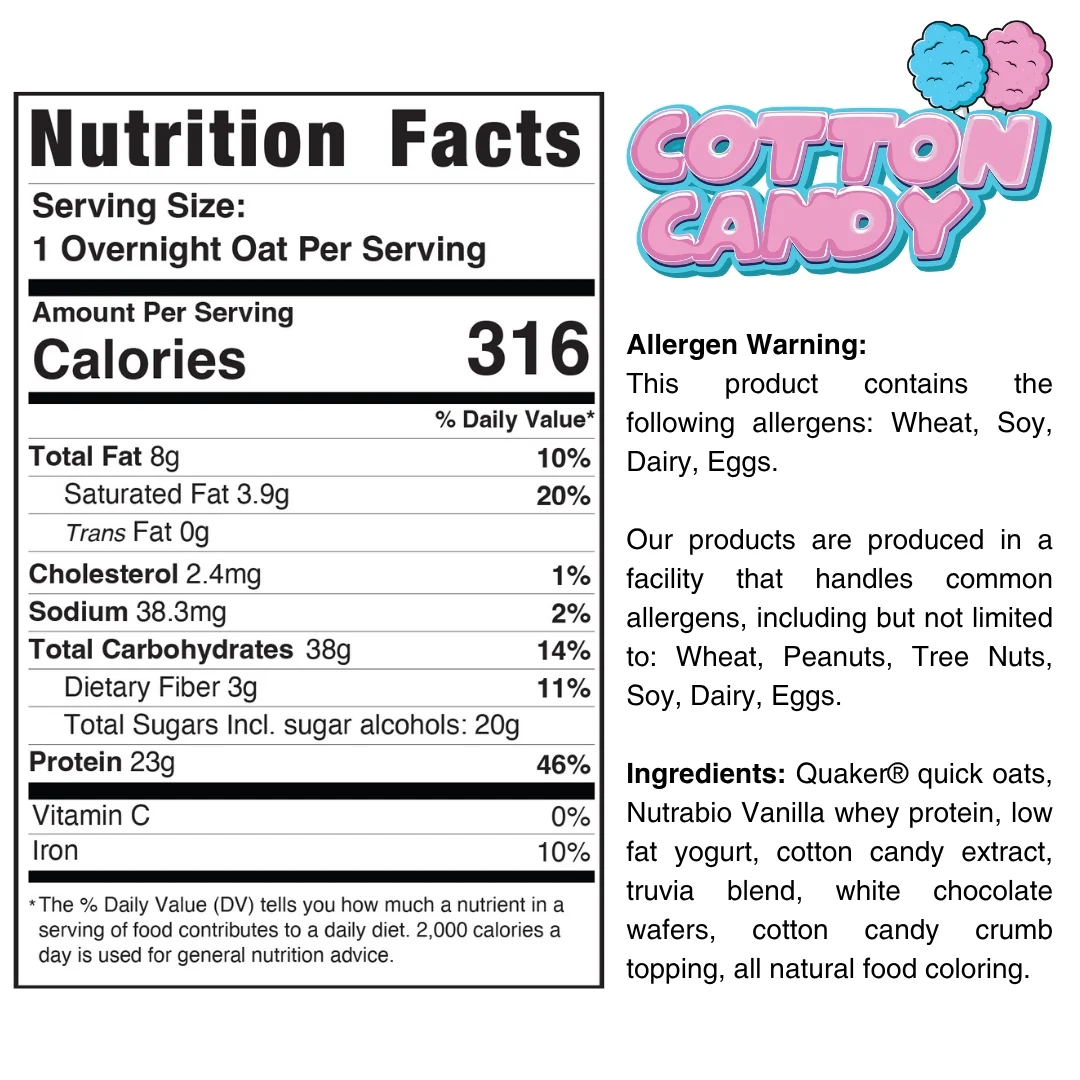 Nutrition Facts

Serving Size:
1 Overnight Oat Per Serving

Amount Per Serving
Calories 316

% Daily Value*

Total Fat 8g 10%
Saturated Fat 3.9g 20%
Trans Fat 0g
Cholesterol 2.4mg 1%
Sodium 38.3mg 2%
Total Carbohydrates 38g 14%
Dietary Fiber 3g 11%
Total Sugars Incl. sugar alcohols: 20g
Protein 23g 46%
Vitamin C 0%
Iron 10%

*The % Daily Value (DV) tells you how much a nutrient in a serving of food contributes to a daily diet. 2,000 calories a day is used for general nutrition advice.

COTTON CANDY

Allergen Warning:
This product contains the following allergens: Wheat, Soy, Dairy, Eggs.

Our products are produced in a facility that handles common allergens, including but not limited to: Wheat, Peanuts, Tree Nuts, Soy, Dairy, Eggs.

Ingredients: Quaker® quick oats, Nutrabio Vanilla whey protein, low fat yogurt, cotton candy extract, truvia blend, white chocolate wafers, cotton candy crumb topping, all natural food coloring.